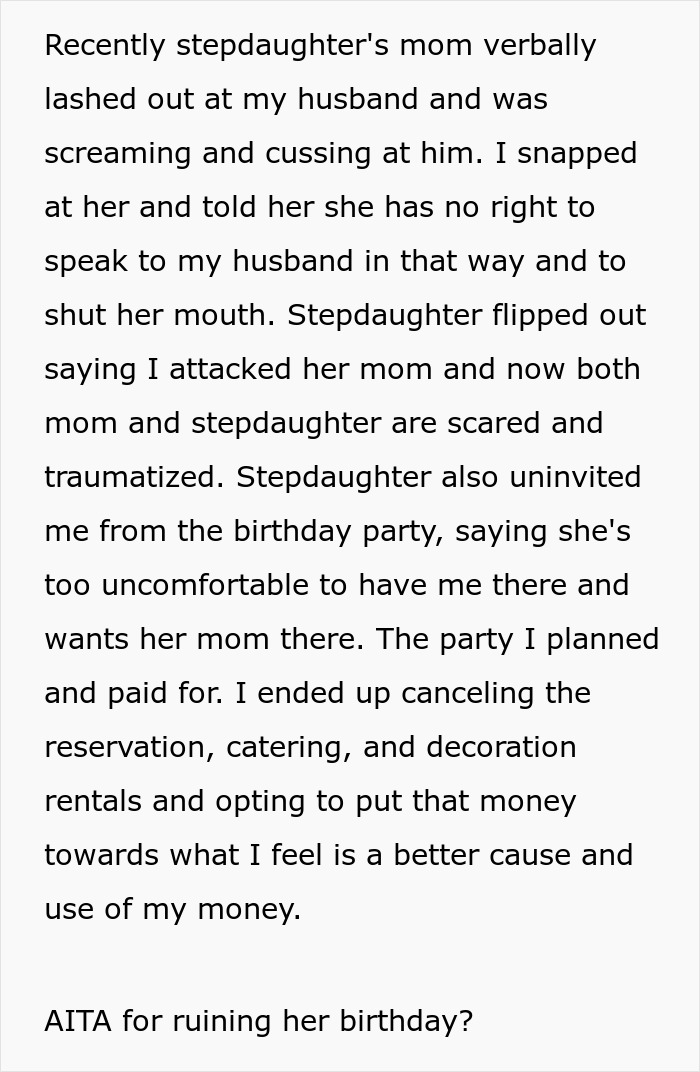 Recently stepdaughter's mom verbally lashed out at my husband and was screaming and cussing at him. I snapped at her and told her she has no right to speak to my husband in that way and to shut her mouth. Stepdaughter flipped out saying I attacked her mom and now both mom and stepdaughter are scared and traumatized. Stepdaughter also uninvited me from the birthday party, saying she's too uncomfortable to have me there and wants her mom there. The party I planned and paid for. I ended up canceling the reservation, catering, and decoration rentals and opting to put that money towards what I feel is a better cause and use of my money.

AITA for ruining her birthday?